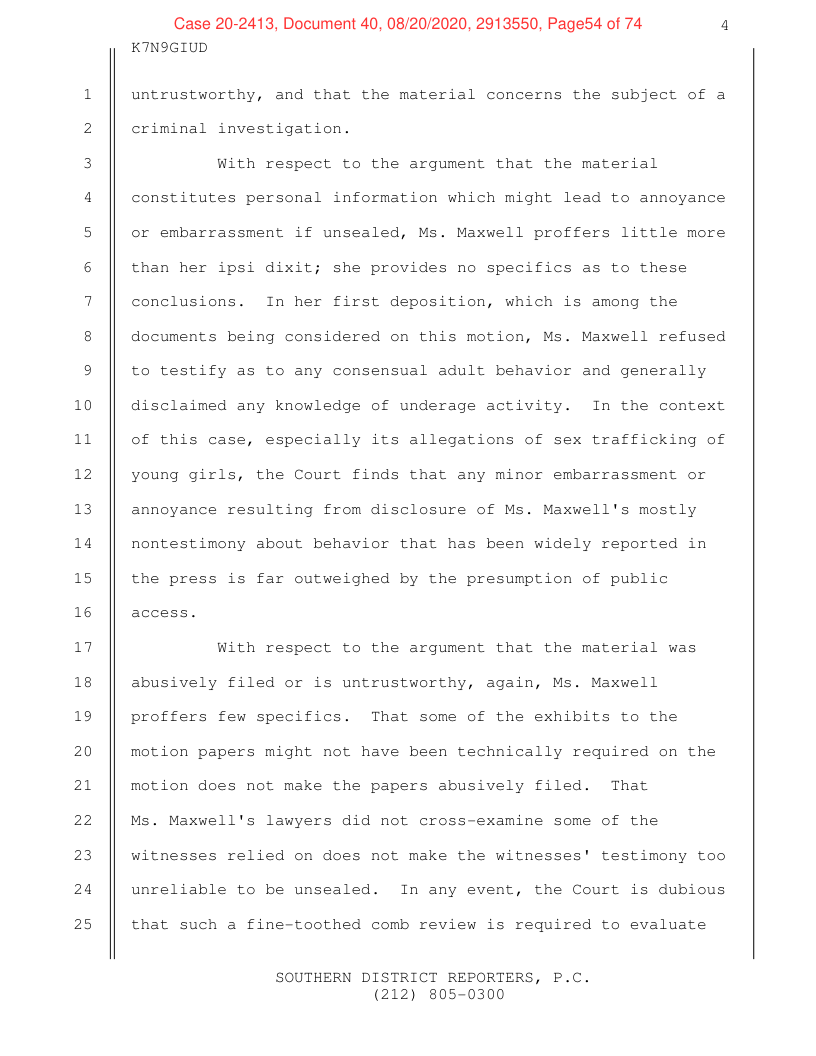 Case 20-2413, Document 40, 08/20/2020, 2913550, Page54 of 74

4

K7N9GIUD

1 untrustworthy, and that the material concerns the subject of a 2 criminal investigation.

3 With respect to the argument that the material 4 constitutes personal information which might lead to annoyance 5 or embarrassment if unsealed, Ms. Maxwell proffers little more 6 than her ipsi dixit; she provides no specifics as to these 7 conclusions. In her first deposition, which is among the 8 documents being considered on this motion, Ms. Maxwell refused 9 to testify as to any consensual adult behavior and generally 10 disclaimed any knowledge of underage activity. In the context 11 of this case, especially its allegations of sex trafficking of 12 young girls, the Court finds that any minor embarrassment or 13 annoyance resulting from disclosure of Ms. Maxwell's mostly 14 nontestimony about behavior that has been widely reported in 15 the press is far outweighed by the presumption of public 16 access.

17 With respect to the argument that the material was 18 abusively filed or is untrustworthy, again, Ms. Maxwell 19 proffers few specifics. That some of the exhibits to the 20 motion papers might not have been technically required on the 21 motion does not make the papers abusively filed. That 22 Ms. Maxwell's lawyers did not cross-examine some of the 23 witnesses relied on does not make the witnesses' testimony too 24 unreliable to be unsealed. In any event, the Court is dubious 25 that such a fine-toothed comb review is required to evaluate

SOUTHERN DISTRICT REPORTERS, P.C.
(212) 805-0300